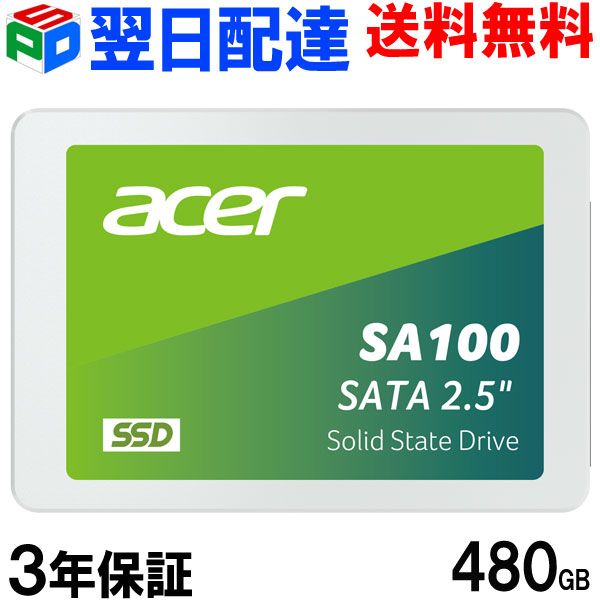 SPD 翌日配達 送料無料

acer

SA100
SATA 2.5"
SSD
Solid State Drive

3年保証

480GB